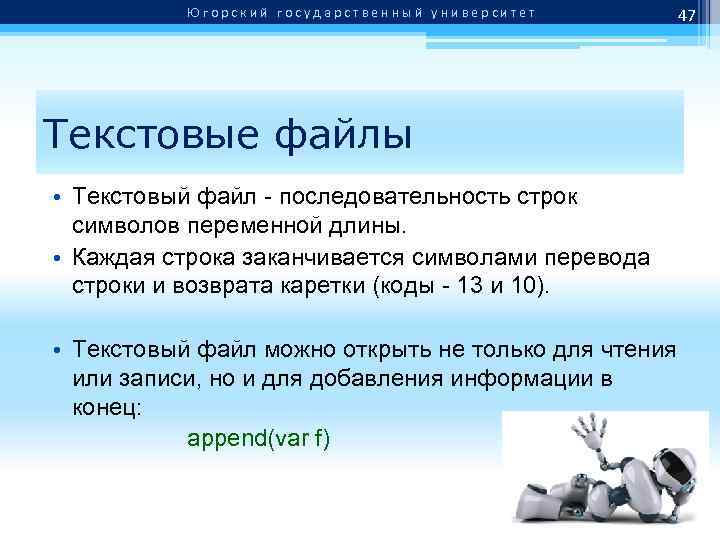 Югорский государственный университет

47

Текстовые файлы

• Текстовый файл - последовательность строк символов переменной длины.
• Каждая строка заканчивается символами перевода строки и возврата каретки (коды - 13 и 10).

• Текстовый файл можно открыть не только для чтения или записи, но и для добавления информации в конец:
append(var f)